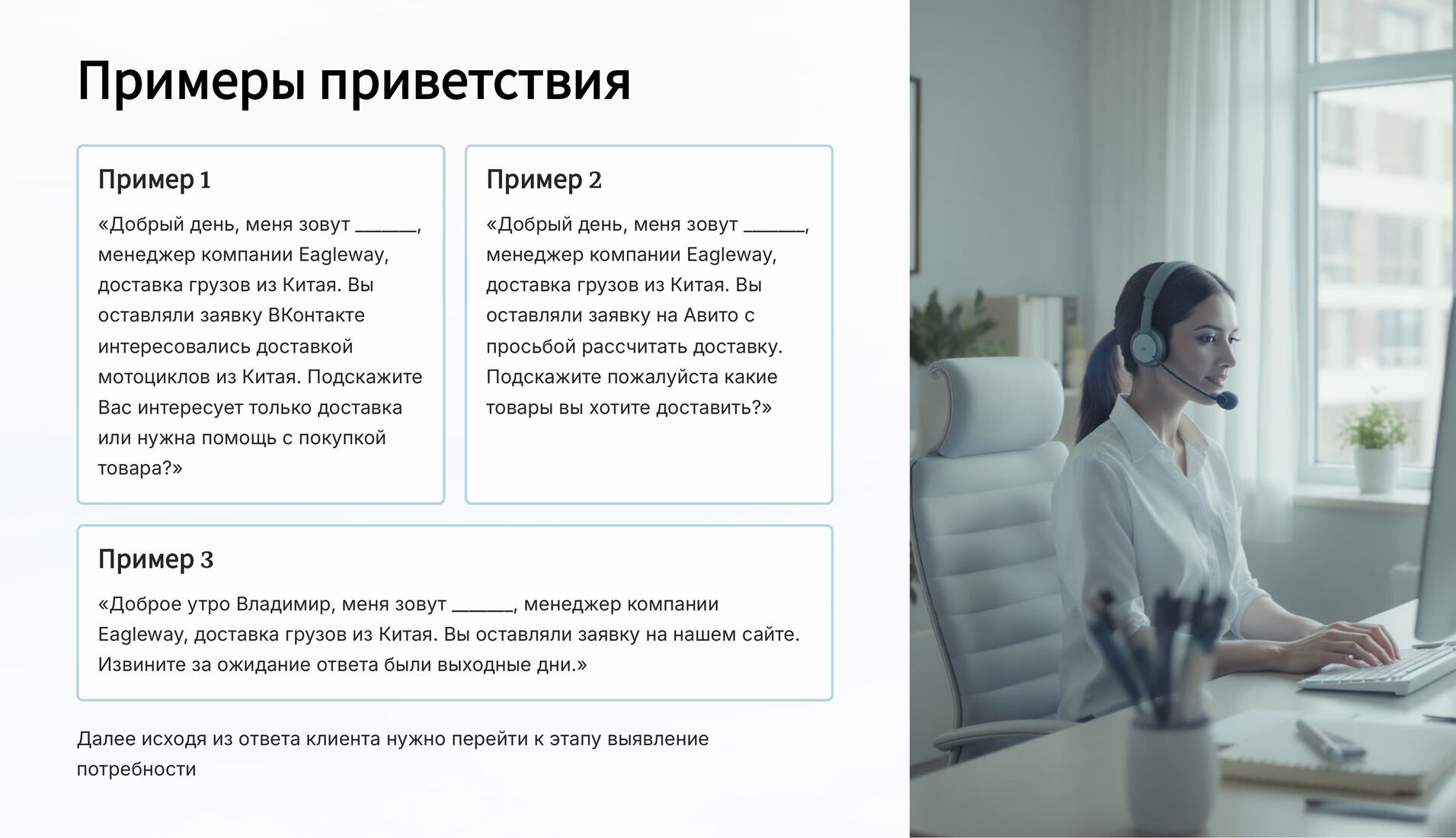 Примеры приветствия

Пример 1

«Добрый день, меня зовут ____, менеджер компании Eagleway, доставка грузов из Китая. Вы оставляли заявку ВКонтакте интересовались доставкой мотоциклов из Китая. Подскажите Вас интересует только доставка или нужна помощь с покупкой товара?»

Пример 2

«Добрый день, меня зовут ____, менеджер компании Eagleway, доставка грузов из Китая. Вы оставляли заявку на Авито с просьбой рассчитать доставку. Подскажите пожалуйста какие товары вы хотите доставить?»

Пример 3

«Доброе утро Владимир, меня зовут ____, менеджер компании Eagleway, доставка грузов из Китая. Вы оставляли заявку на нашем сайте. Извините за ожидание ответа были выходные дни.»

Далее исходя из ответа клиента нужно перейти к этапу выявление потребности